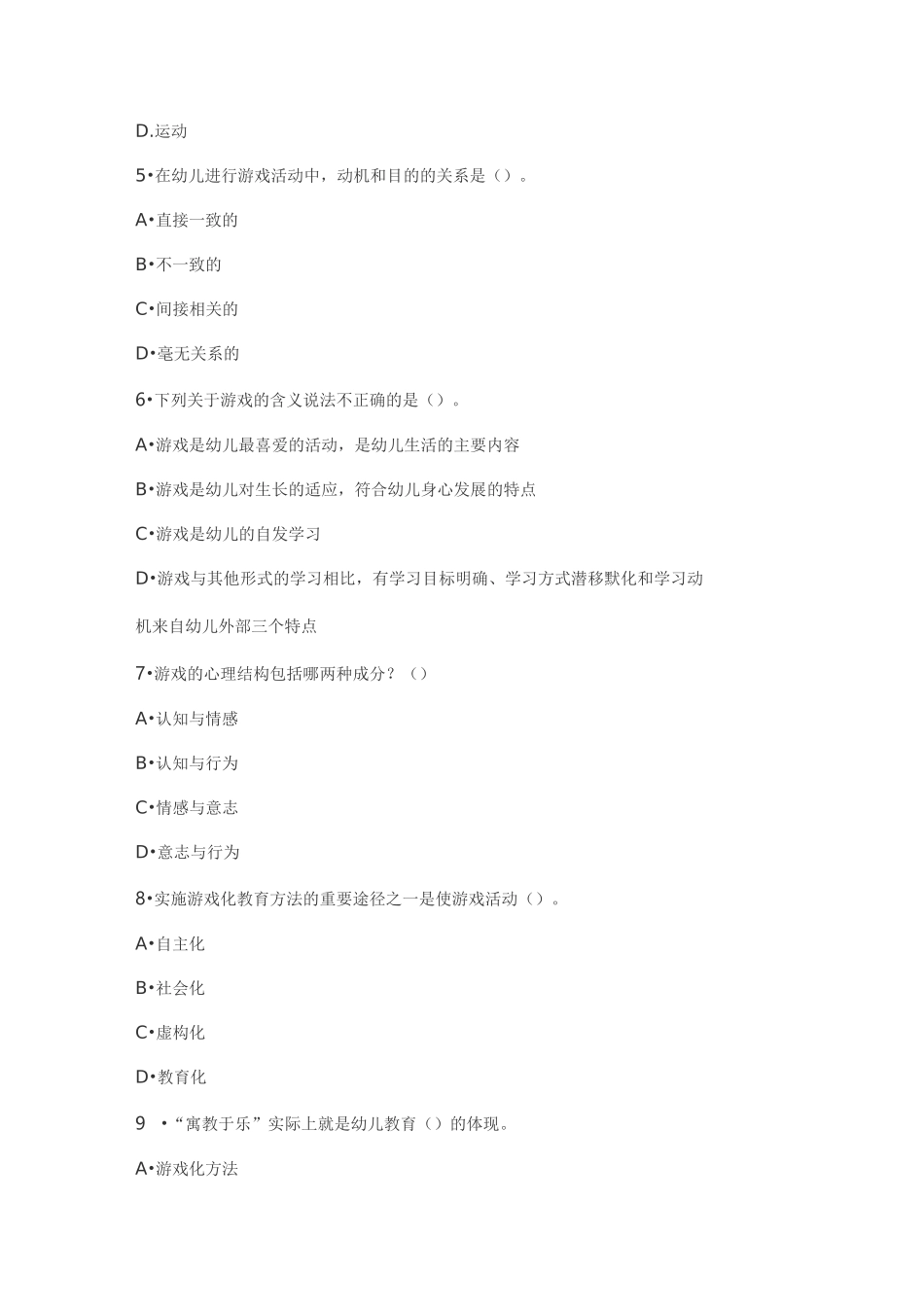 D.运动

5•在幼儿进行游戏活动中，动机和目的的关系是（）。

A•直接一致的

B•不一致的

C•间接相关的

D•毫无关系的

6•下列关于游戏的含义说法不正确的是（）。

A•游戏是幼儿最喜爱的活动，是幼儿生活的主要内容

B•游戏是幼儿对生长的适应，符合幼儿身心发展的特点

C•游戏是幼儿的自发学习

D•游戏与其他形式的学习相比，有学习目标明确、学习方式潜移默化和学习动机来自幼儿外部三个特点

7•游戏的心理结构包括哪两种成分？（）

A•认知与情感

B•认知与行为

C•情感与意志

D•意志与行为

8•实施游戏化教育方法的重要途径之一是使游戏活动（）。

A•自主化

B•社会化

C•虚构化

D•教育化

9 •“寓教于乐”实际上就是幼儿教育（）的体现。

A•游戏化方法